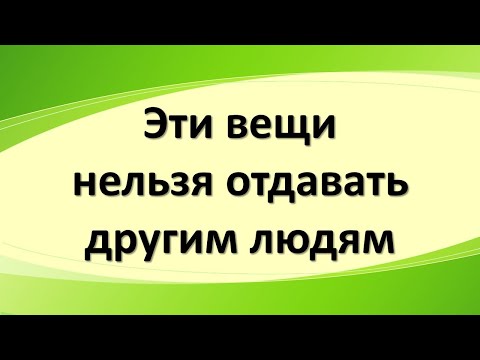 Эти вещи нельзя отдавать другим людям